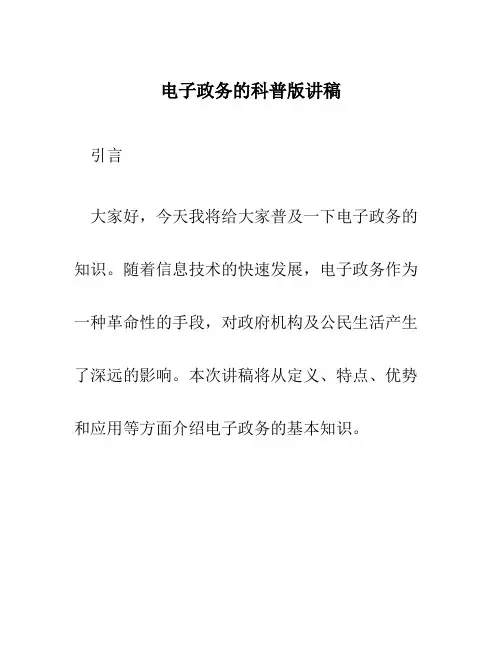 电子政务的科普版讲稿

引言

大家好，今天我将给大家普及一下电子政务的知识。随着信息技术的快速发展，电子政务作为一种革命性的手段，对政府机构及公民生活产生了深远的影响。本次讲稿将从定义、特点、优势和应用等方面介绍电子政务的基本知识。